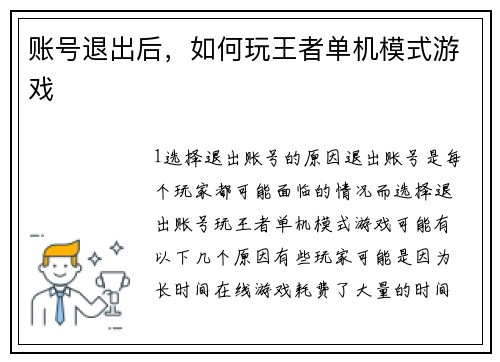 账号退出后，如何玩王者单机模式游戏

1选择退出账号的原因退出账号是每个玩家都可能面临的情况而选择退出账号玩王者单机模式游戏可能有以下几个原因有些玩家可能是因为长时间在线游戏耗费了大量的时间